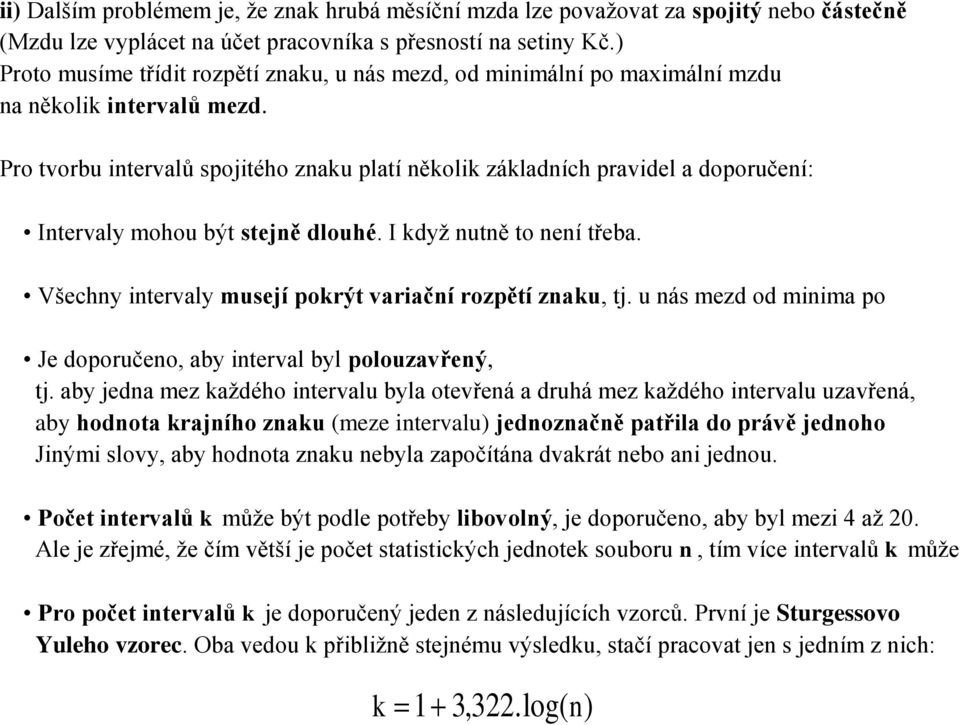 ii) Dalším problémem je, že znak hrubá měsíční mzda lze považovat za spojitý nebo částečně (Mzdu lze vyplácet na účet pracovníka s přesností na setiny Kč.)
Proto musíme třídit rozpětí znaku, u nás mezd, od minimální po maximální mzdu na několik intervalů mezd.

Pro tvorbu intervalů spojitého znaku platí několik základních pravidel a doporučení:

• Intervaly mohou být stejně dlouhé. I když nutně to není třeba.

• Všechny intervaly musejí pokrýt variační rozpětí znaku, tj. u nás mezd od minima po

• Je doporučeno, aby interval byl polouzavřený, tj. aby jedna mez každého intervalu byla otevřená a druhá mez každého intervalu uzavřená, aby hodnota krajního znaku (meze intervalu) jednoznačně patřila do právě jednoho
Jinými slovy, aby hodnota znaku nebyla započítána dvakrát nebo ani jednou.

• Počet intervalů k může být podle potřeby libovolný, je doporučeno, aby byl mezi 4 až 20. Ale je zřejmé, že čím větší je počet statistických jednotek souboru n , tím více intervalů k může

• Pro počet intervalů k je doporučený jeden z následujících vzorců. První je Sturgessovo Yuleho vzorec. Oba vedou k přibližně stejnému výsledku, stačí pracovat jen s jedním z nich:

$k = 1 + 3,322.\log(n)$